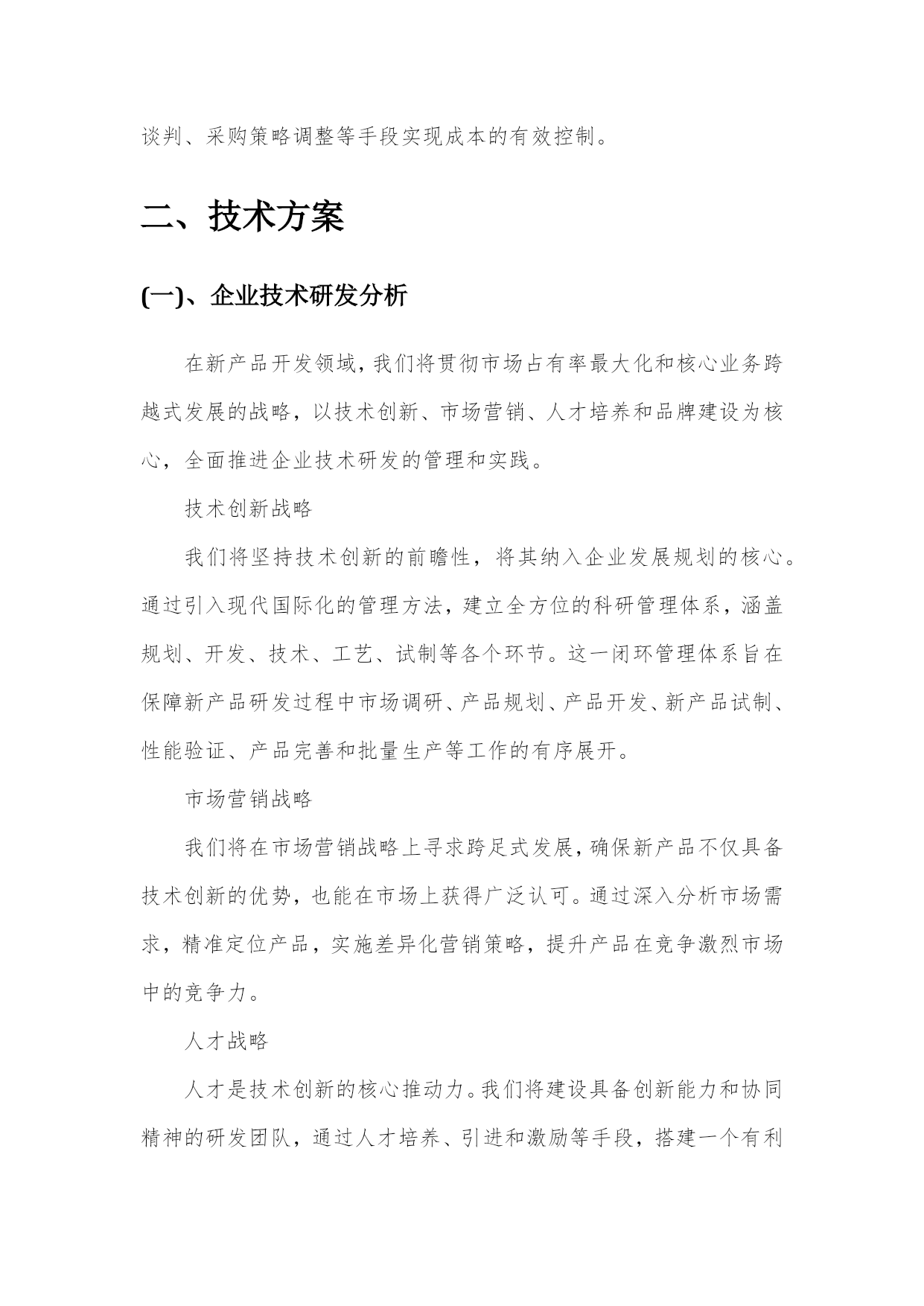 谈判、采购策略调整等手段实现成本的有效控制。

二、技术方案

(一)、企业技术研发分析

在新产品开发领域，我们将贯彻市场占有率最大化和核心业务跨越式发展的战略，以技术创新、市场营销、人才培养和品牌建设为核心，全面推进企业技术研发的管理和实践。

技术创新战略

我们将坚持技术创新的前瞻性，将其纳入企业发展规划的核心。通过引入现代国际化的管理方法，建立全方位的科研管理体系，涵盖规划、开发、技术、工艺、试制等各个环节。这一闭环管理体系旨在保障新产品研发过程中市场调研、产品规划、产品开发、新产品试制、性能验证、产品完善和批量生产等工作的有序展开。

市场营销战略

我们将在市场营销战略上寻求跨足式发展，确保新产品不仅具备技术创新的优势，也能在市场上获得广泛认可。通过深入分析市场需求，精准定位产品，实施差异化营销策略，提升产品在竞争激烈市场中的竞争力。

人才战略

人才是技术创新的核心推动力。我们将建设具备创新能力和协同精神的研发团队，通过人才培养、引进和激励等手段，搭建一个有利